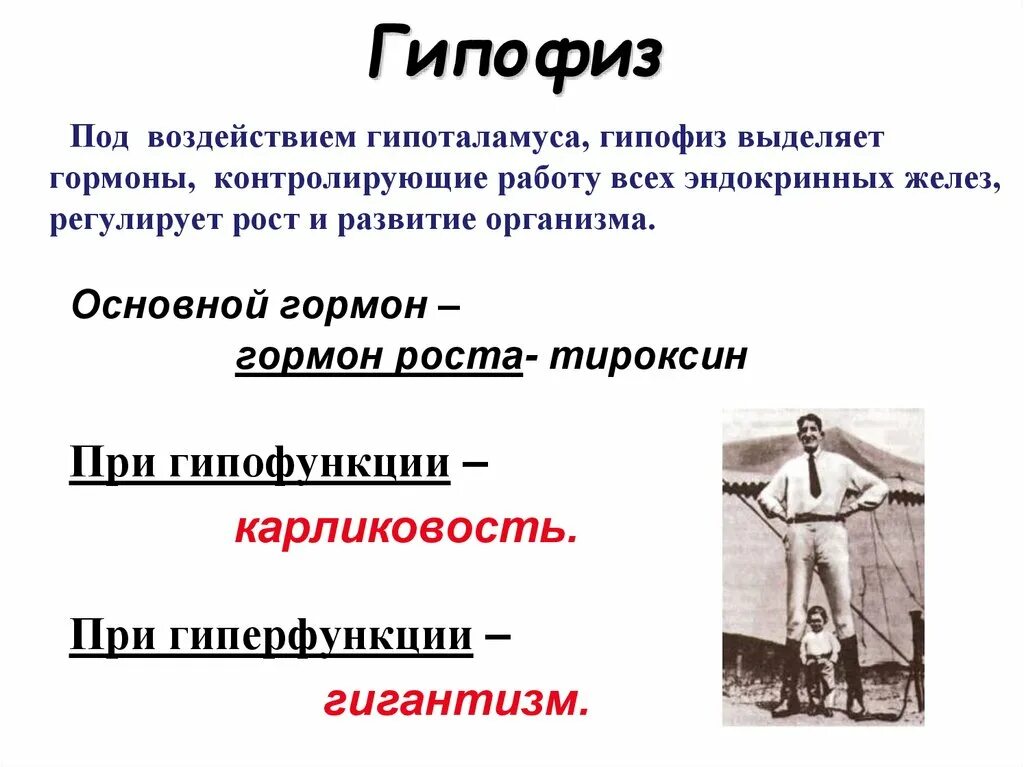 Гипофиз

Под воздействием гипоталамуса, гипофиз выделяет гормоны, контролирующие работу всех эндокринных желез, регулирует рост и развитие организма.

Основной гормон – гормон роста- тироксин

При гипофункции – карликовость.

При гиперфункции – гигантизм.